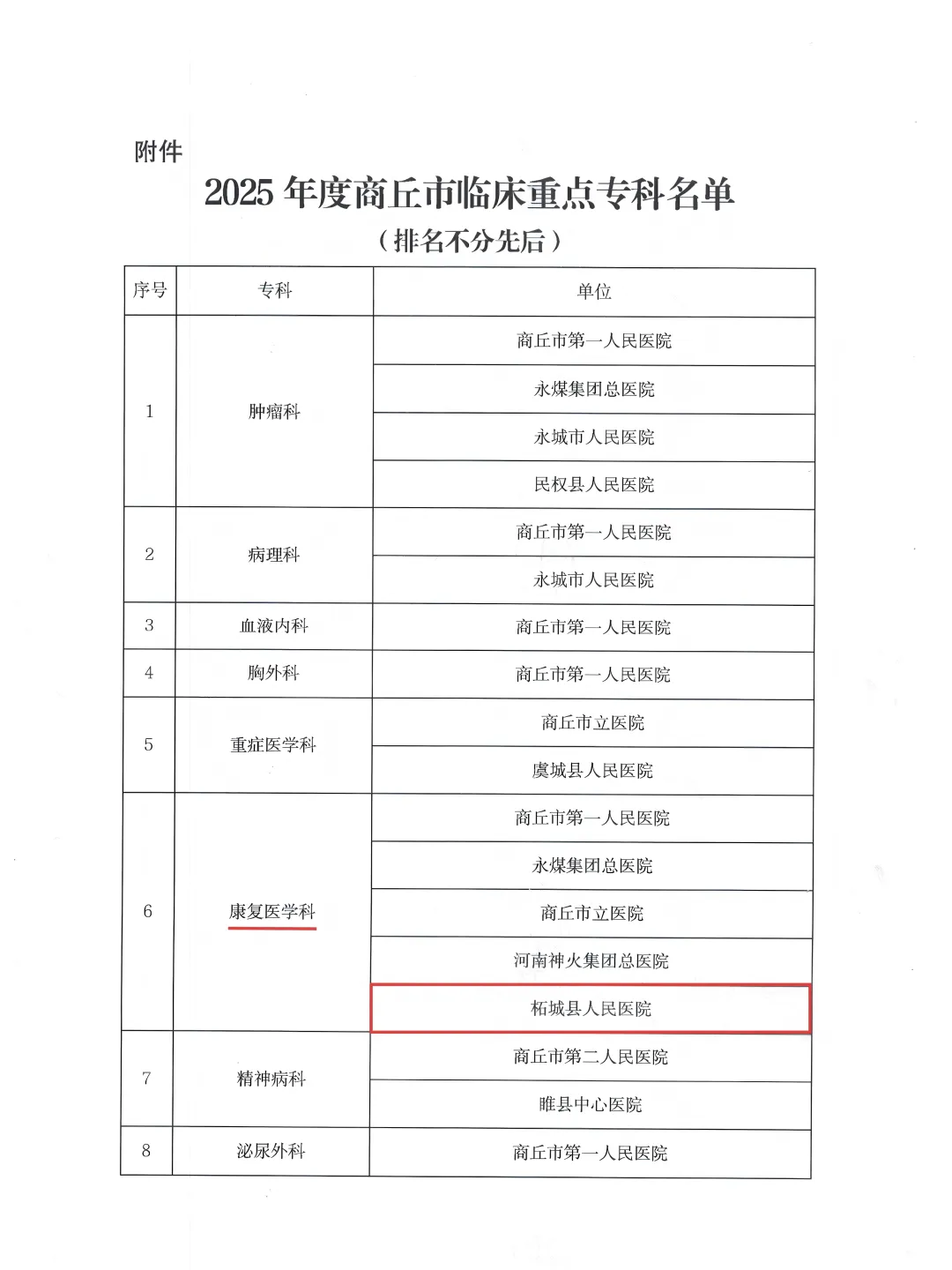 附件

2025 年度商丘市临床重点专科名单

（排名不分先后）

| 序号 | 专科 | 单位 |
|---|---|---|
| 1 | 肿瘤科 | 商丘市第一人民医院 |
| | | 永煤集团总医院 |
| | | 永城市人民医院 |
| | | 民权县人民医院 |
| 2 | 病理科 | 商丘市第一人民医院 |
| | | 永城市人民医院 |
| 3 | 血液内科 | 商丘市第一人民医院 |
| 4 | 胸外科 | 商丘市第一人民医院 |
| 5 | 重症医学科 | 商丘市立医院 |
| | | 虞城县人民医院 |
| 6 | 康复医学科 | 商丘市第一人民医院 |
| | | 永煤集团总医院 |
| | | 商丘市立医院 |
| | | 河南神火集团总医院 |
| | | 柘城县人民医院 |
| 7 | 精神病科 | 商丘市第二人民医院 |
| | | 睢县中心医院 |
| 8 | 泌尿外科 | 商丘市第一人民医院 |